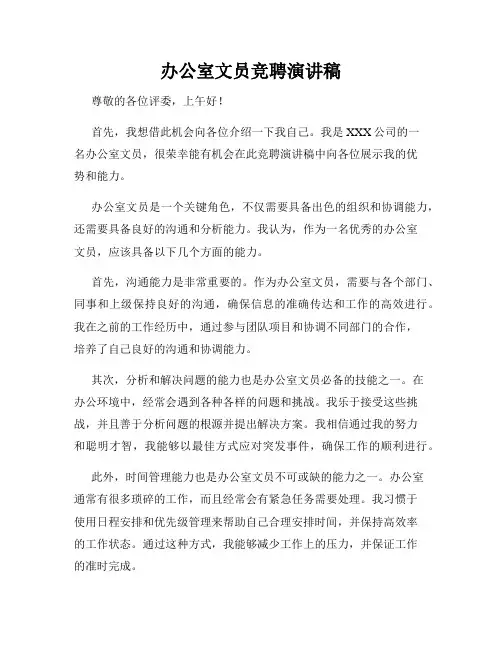 办公室文员竞聘演讲稿

尊敬的各位评委，上午好！

首先，我想借此机会向各位介绍一下我自己。我是 XXX 公司的一名办公室文员，很荣幸能有机会在此竞聘演讲稿中向各位展示我的优势和能力。

办公室文员是一个关键角色，不仅需要具备出色的组织和协调能力，还需要具备良好的沟通和分析能力。我认为，作为一名优秀的办公室文员，应该具备以下几个方面的能力。

首先，沟通能力是非常重要的。作为办公室文员，需要与各个部门、同事和上级保持良好的沟通，确保信息的准确传达和工作的高效进行。我在之前的工作经历中，通过参与团队项目和协调不同部门的合作，培养了自己良好的沟通和协调能力。

其次，分析和解决问题的能力也是办公室文员必备的技能之一。在办公环境中，经常会遇到各种各样的问题和挑战。我乐于接受这些挑战，并且善于分析问题的根源并提出解决方案。我相信通过我的努力和聪明才智，我能够以最佳方式应对突发事件，确保工作的顺利进行。

此外，时间管理能力也是办公室文员不可或缺的能力之一。办公室通常有很多琐碎的工作，而且经常会有紧急任务需要处理。我习惯于使用日程安排和优先级管理来帮助自己合理安排时间，并保持高效率的工作状态。通过这种方式，我能够减少工作上的压力，并保证工作的准时完成。